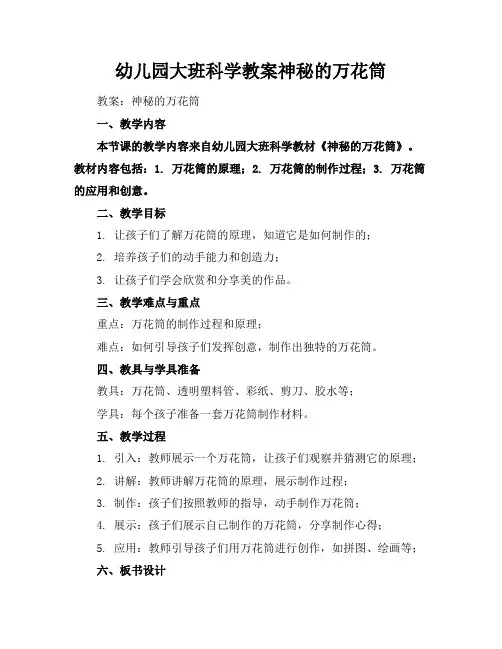 幼儿园大班科学教案神秘的万花筒

教案：神秘的万花筒

一、教学内容

本节课的教学内容来自幼儿园大班科学教材《神秘的万花筒》。教材内容包括：1. 万花筒的原理；2. 万花筒的制作过程；3. 万花筒的应用和创意。

二、教学目标

1. 让孩子们了解万花筒的原理，知道它是如何制作的；

2. 培养孩子们的动手能力和创造力；

3. 让孩子们学会欣赏和分享美的作品。

三、教学难点与重点

重点：万花筒的制作过程和原理；

难点：如何引导孩子们发挥创意，制作出独特的万花筒。

四、教具与学具准备

教具：万花筒、透明塑料管、彩纸、剪刀、胶水等；

学具：每个孩子准备一套万花筒制作材料。

五、教学过程

1. 引入：教师展示一个万花筒，让孩子们观察并猜测它的原理；

2. 讲解：教师讲解万花筒的原理，展示制作过程；

3. 制作：孩子们按照教师的指导，动手制作万花筒；

4. 展示：孩子们展示自己制作的万花筒，分享制作心得；

5. 应用：教师引导孩子们用万花筒进行创作，如拼图、绘画等；

六、板书设计